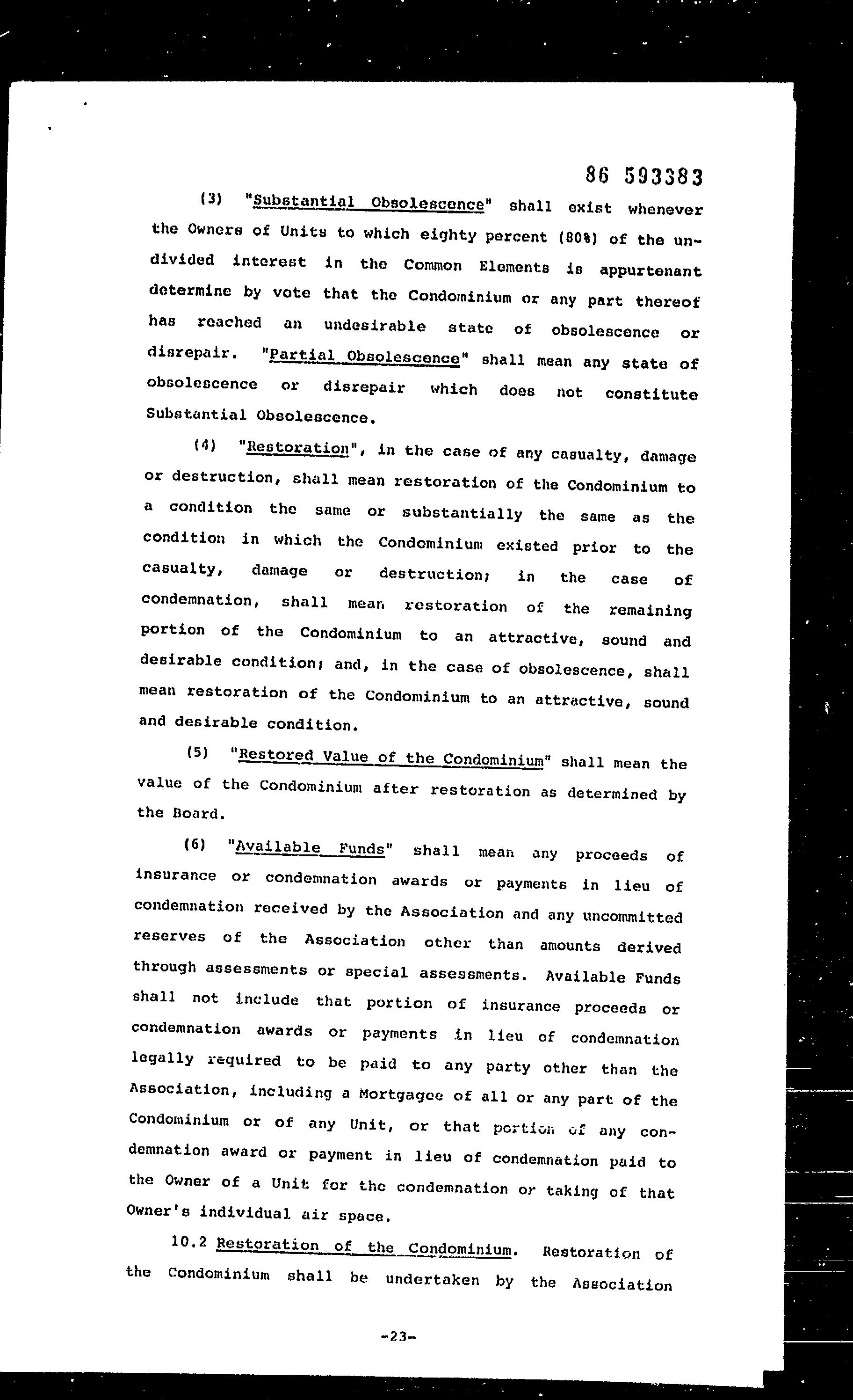 86 593383

(3) "Substantial Obsolescence" shall exist whenever the Owners of Units to which eighty percent (80%) of the undivided interest in the Common Elements is appurtenant determine by vote that the Condominium or any part thereof has reached an undesirable state of obsolescence or disrepair. "Partial Obsolescence" shall mean any state of obsolescence or disrepair which does not constitute Substantial Obsolescence.

(4) "Restoration", in the case of any casualty, damage or destruction, shall mean restoration of the Condominium to a condition the same or substantially the same as the condition in which the Condominium existed prior to the casualty, damage or destruction; in the case of condemnation, shall mean restoration of the remaining portion of the Condominium to an attractive, sound and desirable condition; and, in the case of obsolescence, shall mean restoration of the Condominium to an attractive, sound and desirable condition.

(5) "Restored Value of the Condominium" shall mean the value of the Condominium after restoration as determined by the Board.

(6) "Available Funds" shall mean any proceeds of insurance or condemnation awards or payments in lieu of condemnation received by the Association and any uncommitted reserves of the Association other than amounts derived through assessments or special assessments. Available Funds shall not include that portion of insurance proceeds or condemnation awards or payments in lieu of condemnation legally required to be paid to any party other than the Association, including a Mortgagee of all or any part of the Condominium or of any Unit, or that portion of any condemnation award or payment in lieu of condemnation paid to the Owner of a Unit for the condemnation or taking of that Owner's individual air space.

10.2 Restoration of the Condominium. Restoration of the Condominium shall be undertaken by the Association

-23-